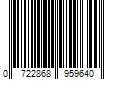 0 722868 959640